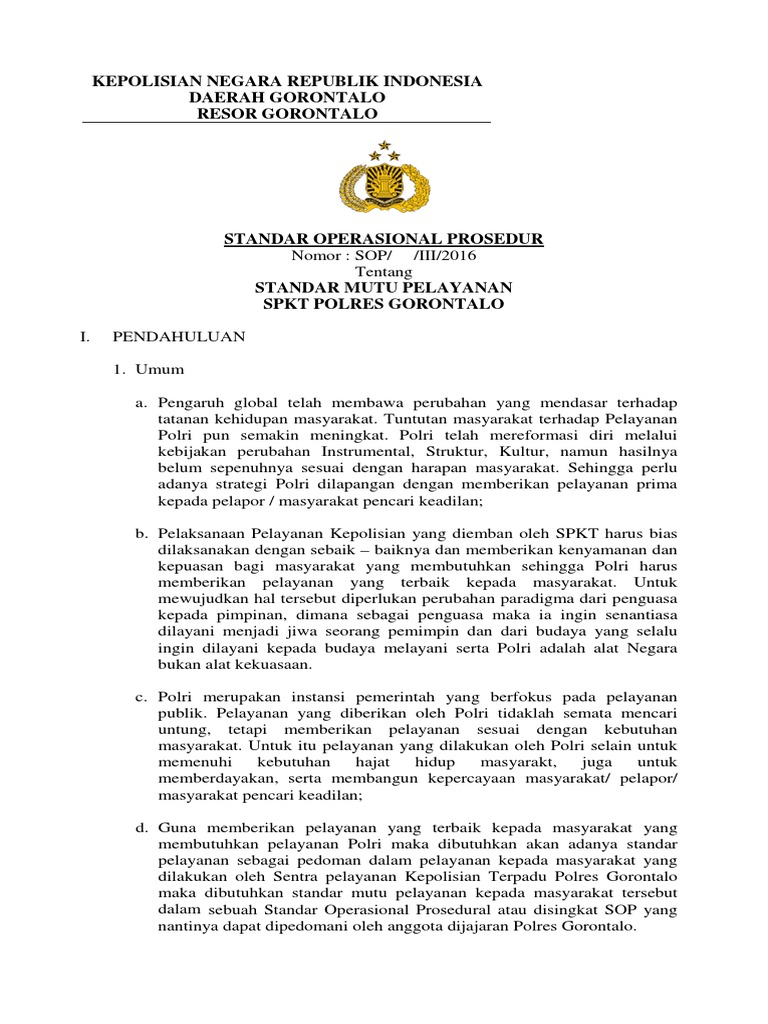 KEPOLISIAN NEGARA REPUBLIK INDONESIA
DAERAH GORONTALO
RESOR GORONTALO

STANDAR OPERASIONAL PROSEDUR
Nomor : SOP/ /III/2016
Tentang
STANDAR MUTU PELAYANAN
SPKT POLRES GORONTALO

I. PENDAHULUAN

1. Umum

a. Pengaruh global telah membawa perubahan yang mendasar terhadap tatanan kehidupan masyarakat. Tuntutan masyarakat terhadap Pelayanan Polri pun semakin meningkat. Polri telah mereformasi diri melalui kebijakan perubahan Instrumental, Struktur, Kultur, namun hasilnya belum sepenuhnya sesuai dengan harapan masyarakat. Sehingga perlu adanya strategi Polri dilapangan dengan memberikan pelayanan prima kepada pelapor / masyarakat pencari keadilan;

b. Pelaksanaan Pelayanan Kepolisian yang diemban oleh SPKT harus bias dilaksanakan dengan sebaik – baiknya dan memberikan kenyamanan dan kepuasan bagi masyarakat yang membutuhkan sehingga Polri harus memberikan pelayanan yang terbaik kepada masyarakat. Untuk mewujudkan hal tersebut diperlukan perubahan paradigma dari penguasa kepada pimpinan, dimana sebagai penguasa maka ia ingin senantiasa dilayani menjadi jiwa seorang pemimpin dan dari budaya yang selalu ingin dilayani kepada budaya melayani serta Polri adalah alat Negara bukan alat kekuasaan.

c. Polri merupakan instansi pemerintah yang berfokus pada pelayanan publik. Pelayanan yang diberikan oleh Polri tidaklah semata mencari untung, tetapi memberikan pelayanan sesuai dengan kebutuhan masyarakat. Untuk itu pelayanan yang dilakukan oleh Polri selain untuk memenuhi kebutuhan hajat hidup masyarakt, juga untuk memberdayakan, serta membangun kepercayaan masyarakat/ pelapor/ masyarakat pencari keadilan;

d. Guna memberikan pelayanan yang terbaik kepada masyarakat yang membutuhkan pelayanan Polri maka dibutuhkan akan adanya standar pelayanan sebagai pedoman dalam pelayanan kepada masyarakat yang dilakukan oleh Sentra pelayanan Kepolisian Terpadu Polres Gorontalo maka dibutuhkan standar mutu pelayanan kepada masyarakat tersebut dalam sebuah Standar Operasional Prosedural atau disingkat SOP yang nantinya dapat dipedomani oleh anggota dijajaran Polres Gorontalo.